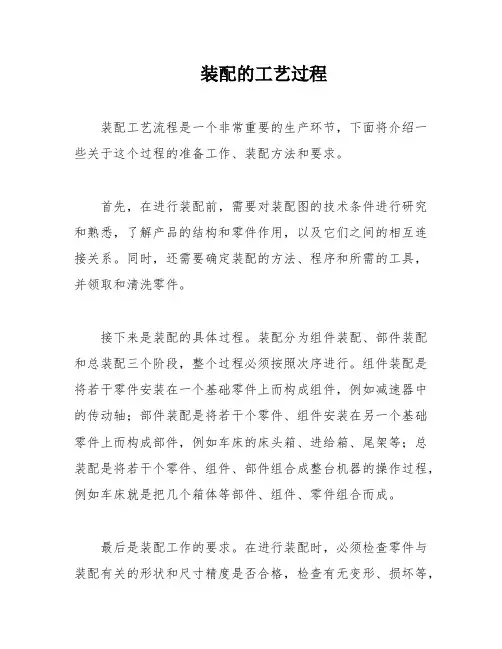 装配的工艺过程

装配工艺流程是一个非常重要的生产环节，下面将介绍一些关于这个过程的准备工作、装配方法和要求。

首先，在进行装配前，需要对装配图的技术条件进行研究和熟悉，了解产品的结构和零件作用，以及它们之间的相互连接关系。同时，还需要确定装配的方法、程序和所需的工具，并领取和清洗零件。

接下来是装配的具体过程。装配分为组件装配、部件装配和总装配三个阶段，整个过程必须按照次序进行。组件装配是将若干零件安装在一个基础零件上而构成组件，例如减速器中的传动轴；部件装配是将若干个零件、组件安装在另一个基础零件上而构成部件，例如车床的床头箱、进给箱、尾架等；总装配是将若干个零件、组件、部件组合成整台机器的操作过程，例如车床就是把几个箱体等部件、组件、零件组合而成。

最后是装配工作的要求。在进行装配时，必须检查零件与装配有关的形状和尺寸精度是否合格，检查有无变形、损坏等，